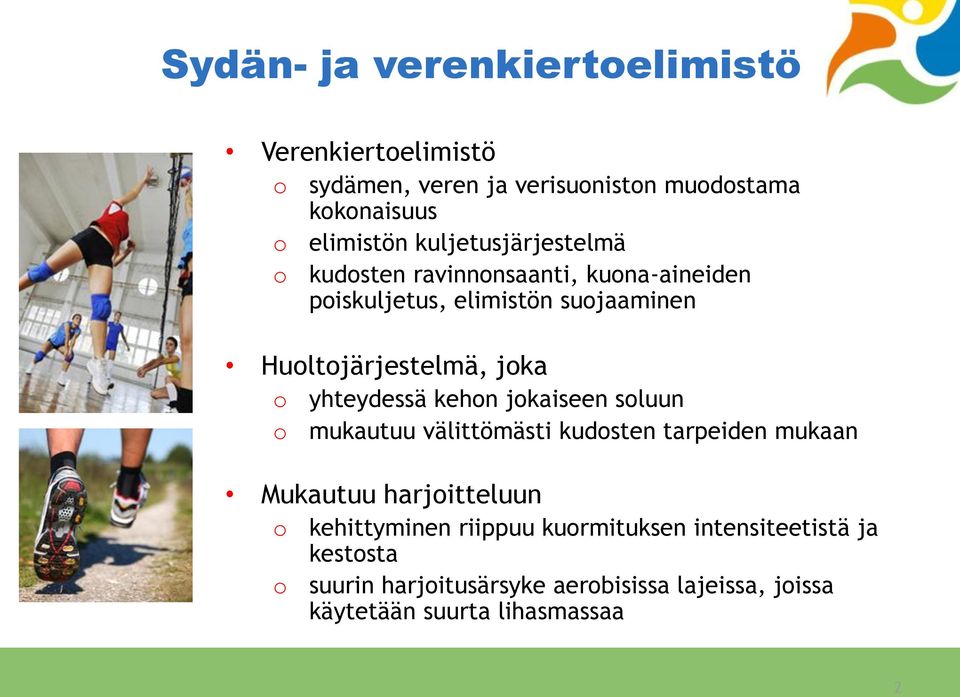 Sydän- ja verenkiertoelimistö

• Verenkiertoelimistö
  o sydämen, veren ja verisuoniston muodostama kokonaisuus
  o elimistön kuljetusjärjestelmä
  o kudosten ravinnonsaanti, kuona-aineiden poiskuljetus, elimistön suojaaminen

• Huoltojärjestelmä, joka
  o yhteydessä kehon jokaiseen soluun
  o mukautuu välittömästi kudosten tarpeiden mukaan

• Mukautuu harjoitteluun
  o kehittyminen riippuu kuormituksen intensiteetistä ja kestosta
  o suurin harjoitusärsyke aerobisissa lajeissa, joissa käytetään suurta lihasmassaa

2